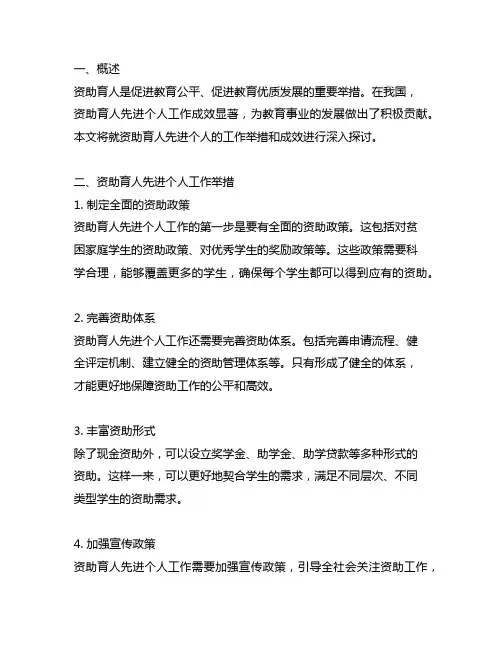 一、概述
资助育人是促进教育公平、促进教育优质发展的重要举措。在我国，资助育人先进个人工作成效显著，为教育事业的发展做出了积极贡献。本文将就资助育人先进个人的工作举措和成效进行深入探讨。

二、资助育人先进个人工作举措
1. 制定全面的资助政策
资助育人先进个人工作的第一步是要有全面的资助政策。这包括对贫困家庭学生的资助政策、对优秀学生的奖励政策等。这些政策需要科学合理，能够覆盖更多的学生，确保每个学生都可以得到应有的资助。

2. 完善资助体系
资助育人先进个人工作还需要完善资助体系。包括完善申请流程、健全评定机制、建立健全的资助管理体系等。只有形成了健全的体系，才能更好地保障资助工作的公平和高效。

3. 丰富资助形式
除了现金资助外，可以设立奖学金、助学金、助学贷款等多种形式的资助。这样一来，可以更好地契合学生的需求，满足不同层次、不同类型学生的资助需求。

4. 加强宣传政策
资助育人先进个人工作需要加强宣传政策，引导全社会关注资助工作，